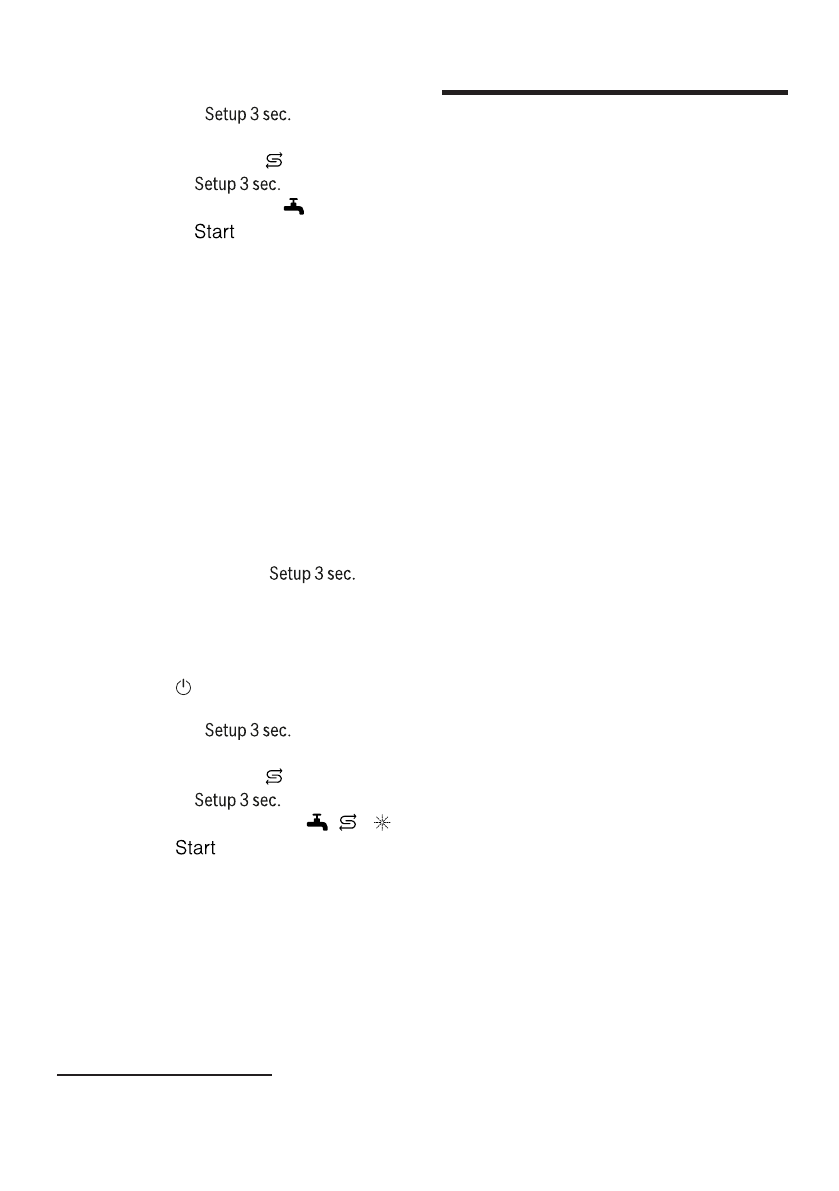 Setup 3 sec.

Setup 3 sec.

Start

Setup 3 sec.

Setup 3 sec.

Setup 3 sec.

Start